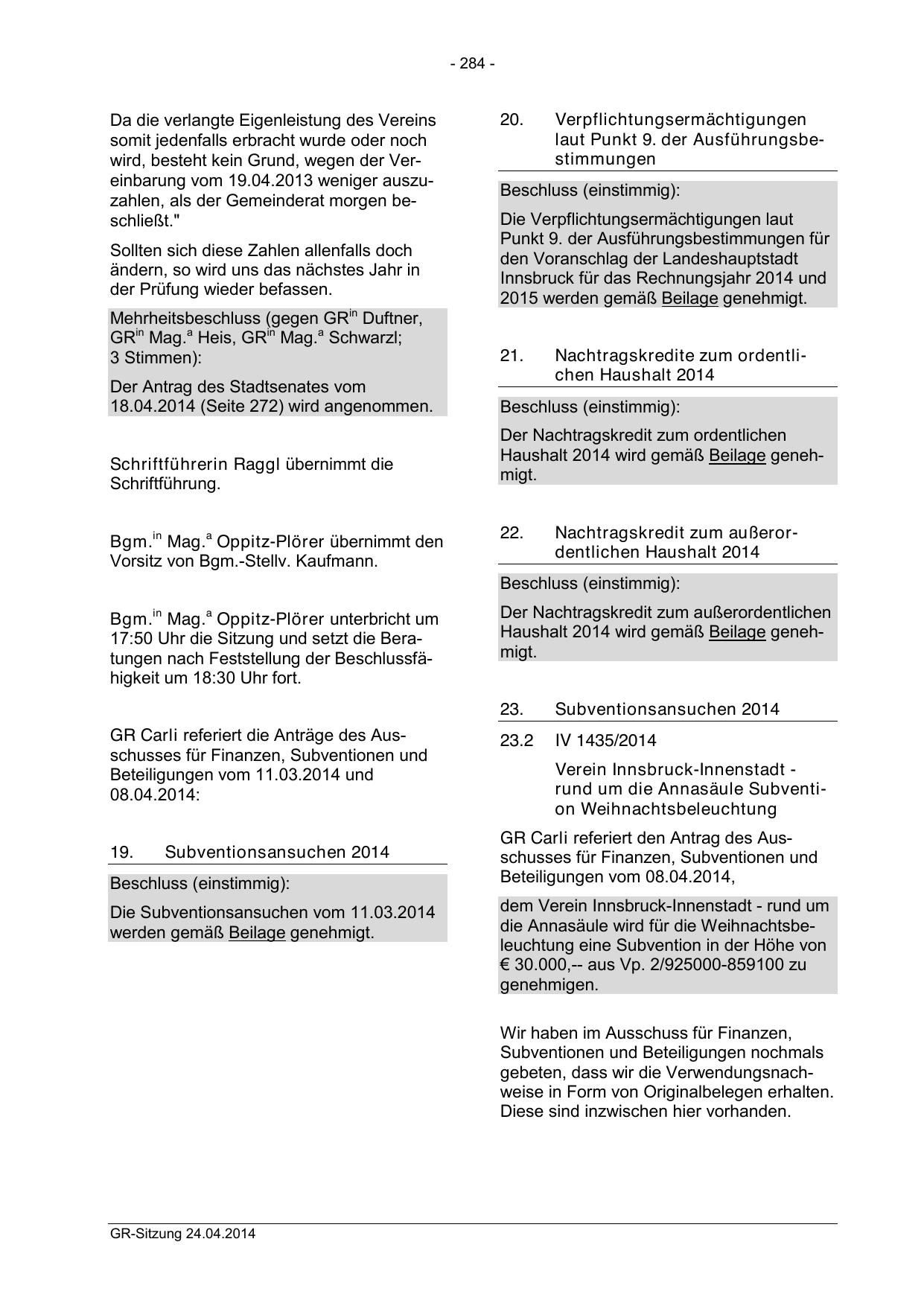 - 284 -

Da die verlangte Eigenleistung des Vereins somit jedenfalls erbracht wurde oder noch wird, besteht kein Grund, wegen der Vereinbarung vom 19.04.2013 weniger auszuzahlen, als der Gemeinderat morgen beschließt."

Sollten sich diese Zahlen allenfalls doch ändern, so wird uns das nächstes Jahr in der Prüfung wieder befassen.

Mehrheitsbeschluss (gegen GR$^{in}$ Duftner, GR$^{in}$ Mag.$^{a}$ Heis, GR$^{in}$ Mag.$^{a}$ Schwarzl; 3 Stimmen):

Der Antrag des Stadtsenates vom 18.04.2014 (Seite 272) wird angenommen.

Schriftführerin Raggl übernimmt die Schriftführung.

Bgm.$^{in}$ Mag.$^{a}$ Oppitz-Plörer übernimmt den Vorsitz von Bgm.-Stellv. Kaufmann.

Bgm.$^{in}$ Mag.$^{a}$ Oppitz-Plörer unterbricht um 17:50 Uhr die Sitzung und setzt die Beratungen nach Feststellung der Beschlussfähigkeit um 18:30 Uhr fort.

GR Carli referiert die Anträge des Ausschusses für Finanzen, Subventionen und Beteiligungen vom 11.03.2014 und 08.04.2014:

19. Subventionsansuchen 2014

Beschluss (einstimmig):

Die Subventionsansuchen vom 11.03.2014 werden gemäß Beilage genehmigt.

20. Verpflichtungsermächtigungen laut Punkt 9. der Ausführungsbestimmungen

Beschluss (einstimmig):

Die Verpflichtungsermächtigungen laut Punkt 9. der Ausführungsbestimmungen für den Voranschlag der Landeshauptstadt Innsbruck für das Rechnungsjahr 2014 und 2015 werden gemäß Beilage genehmigt.

21. Nachtragskredite zum ordentlichen Haushalt 2014

Beschluss (einstimmig):

Der Nachtragskredit zum ordentlichen Haushalt 2014 wird gemäß Beilage genehmigt.

22. Nachtragskredit zum außerordentlichen Haushalt 2014

Beschluss (einstimmig):

Der Nachtragskredit zum außerordentlichen Haushalt 2014 wird gemäß Beilage genehmigt.

23. Subventionsansuchen 2014

23.2 IV 1435/2014

Verein Innsbruck-Innenstadt - rund um die Annasäule Subvention Weihnachtsbeleuchtung

GR Carli referiert den Antrag des Ausschusses für Finanzen, Subventionen und Beteiligungen vom 08.04.2014,

dem Verein Innsbruck-Innenstadt - rund um die Annasäule wird für die Weihnachtsbeleuchtung eine Subvention in der Höhe von € 30.000,-- aus Vp. 2/925000-859100 zu genehmigen.

Wir haben im Ausschuss für Finanzen, Subventionen und Beteiligungen nochmals gebeten, dass wir die Verwendungsnachweise in Form von Originalbelegen erhalten. Diese sind inzwischen hier vorhanden.

GR-Sitzung 24.04.2014